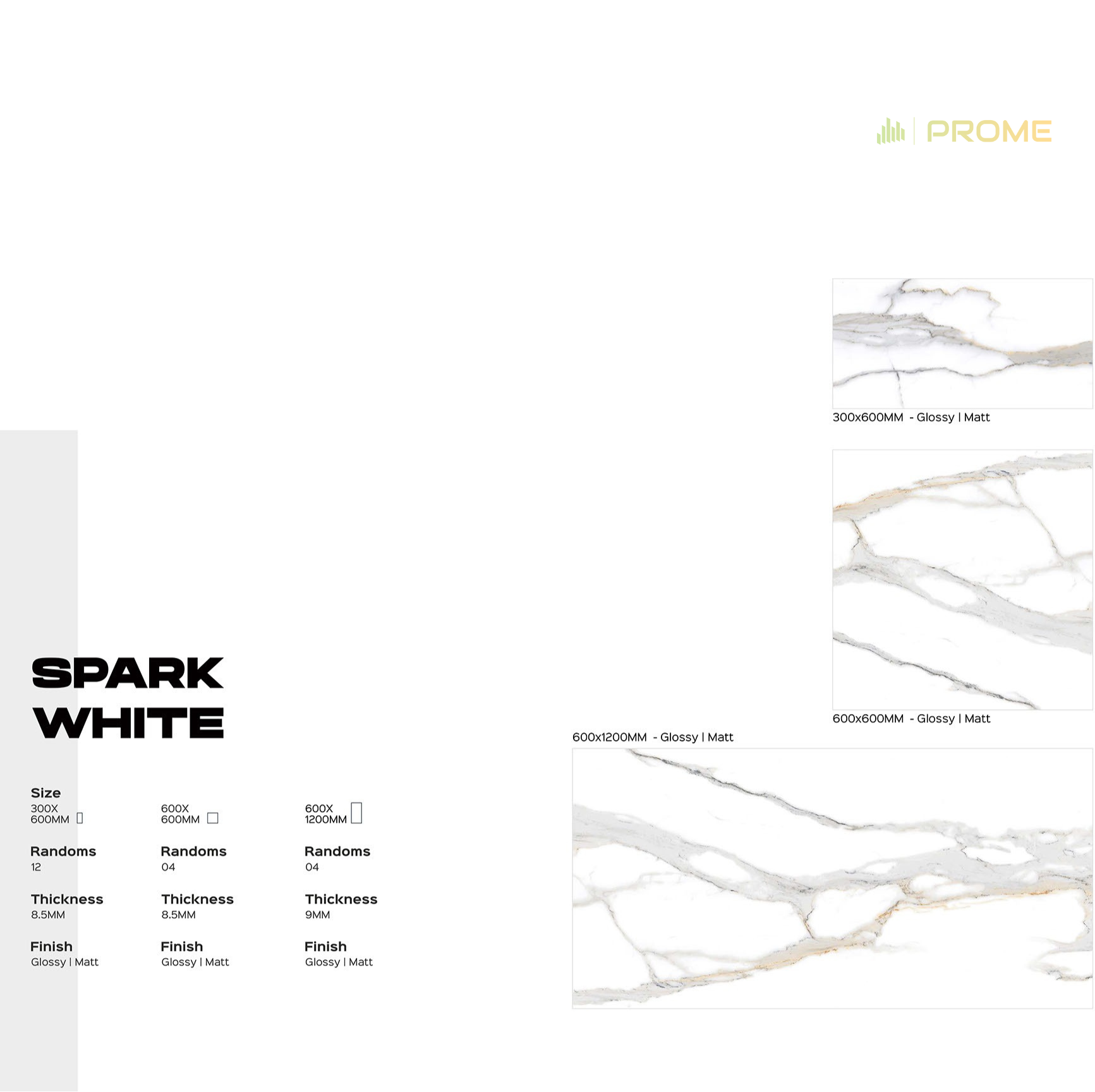 PROME

300x600MM - Glossy | Matt

600x600MM - Glossy | Matt

600x1200MM - Glossy | Matt

SPARK WHITE

Size
300X
600MM

Randoms
12

Thickness
8.5MM

Finish
Glossy | Matt

600X
600MM

Randoms
04

Thickness
8.5MM

Finish
Glossy | Matt

600X
1200MM

Randoms
04

Thickness
9MM

Finish
Glossy | Matt